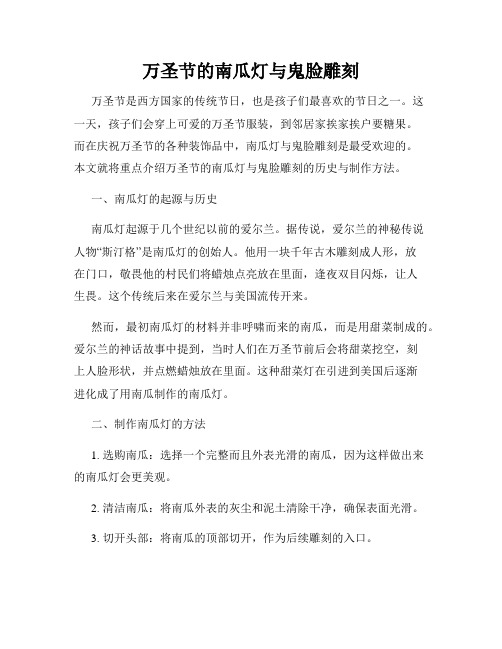 万圣节的南瓜灯与鬼脸雕刻

万圣节是西方国家的传统节日，也是孩子们最喜欢的节日之一。这一天，孩子们会穿上可爱的万圣节服装，到邻居家挨家挨户要糖果。而在庆祝万圣节的各种装饰品中，南瓜灯与鬼脸雕刻是最受欢迎的。本文就将重点介绍万圣节的南瓜灯与鬼脸雕刻的历史与制作方法。

一、南瓜灯的起源与历史

南瓜灯起源于几个世纪以前的爱尔兰。据传说，爱尔兰的神秘传说人物“斯汀格”是南瓜灯的创始人。他用一块千年古木雕刻成人形，放在门口，敬畏他的村民们将蜡烛点亮放在里面，逢夜双目闪烁，让人生畏。这个传统后来在爱尔兰与美国流传开来。

然而，最初南瓜灯的材料并非呼啸而来的南瓜，而是用甜菜制成的。爱尔兰的神话故事中提到，当时人们在万圣节前后会将甜菜挖空，刻上人脸形状，并点燃蜡烛放在里面。这种甜菜灯在引进到美国后逐渐进化成了用南瓜制作的南瓜灯。

二、制作南瓜灯的方法

1. 选购南瓜：选择一个完整而且外表光滑的南瓜，因为这样做出来的南瓜灯会更美观。

2. 清洁南瓜：将南瓜外表的灰尘和泥土清除干净，确保表面光滑。

3. 切开头部：将南瓜的顶部切开，作为后续雕刻的入口。